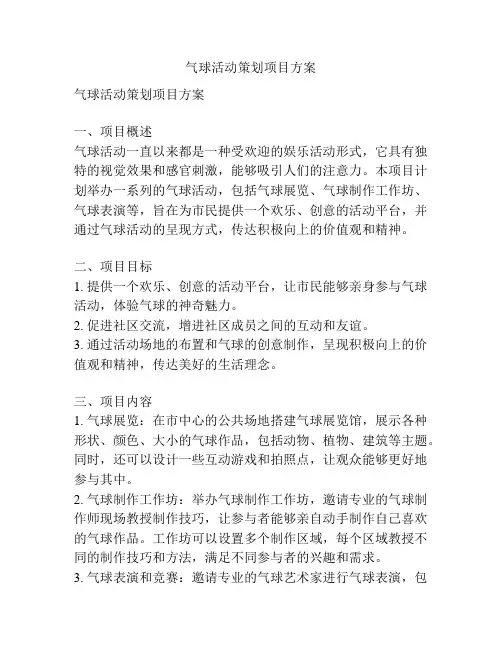 气球活动策划项目方案

气球活动策划项目方案

一、项目概述
气球活动一直以来都是一种受欢迎的娱乐活动形式，它具有独特的视觉效果和感官刺激，能够吸引人们的注意力。本项目计划举办一系列的气球活动，包括气球展览、气球制作工作坊、气球表演等，旨在为市民提供一个欢乐、创意的活动平台，并通过气球活动的呈现方式，传达积极向上的价值观和精神。

二、项目目标
1. 提供一个欢乐、创意的活动平台，让市民能够亲身参与气球活动，体验气球的神奇魅力。
2. 促进社区交流，增进社区成员之间的互动和友谊。
3. 通过活动场地的布置和气球的创意制作，呈现积极向上的价值观和精神，传达美好的生活理念。

三、项目内容
1. 气球展览：在市中心的公共场地搭建气球展览馆，展示各种形状、颜色、大小的气球作品，包括动物、植物、建筑等主题。同时，还可以设计一些互动游戏和拍照点，让观众能够更好地参与其中。
2. 气球制作工作坊：举办气球制作工作坊，邀请专业的气球制作师现场教授制作技巧，让参与者能够亲自动手制作自己喜欢的气球作品。工作坊可以设置多个制作区域，每个区域教授不同的制作技巧和方法，满足不同参与者的兴趣和需求。
3. 气球表演和竞赛：邀请专业的气球艺术家进行气球表演，包